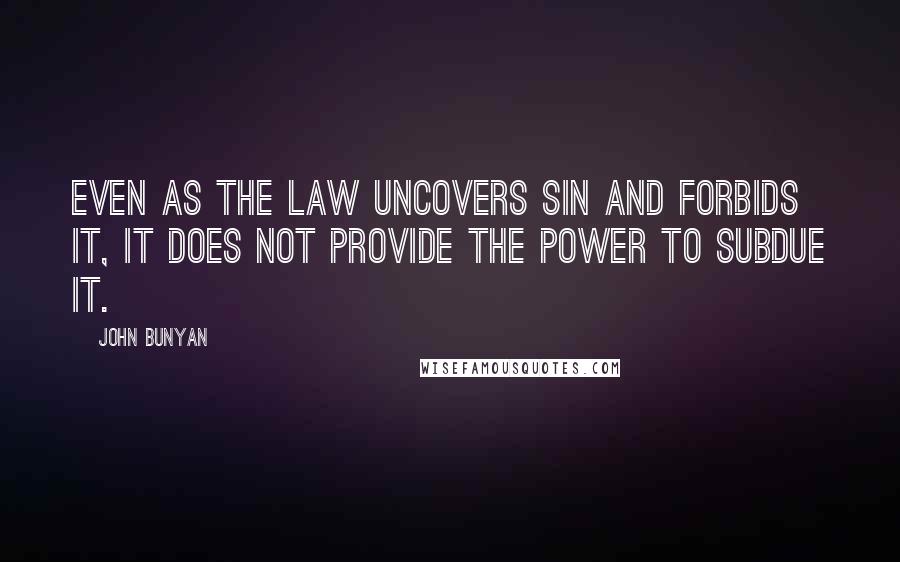 EVEN AS THE LAW UNCOVERS SIN AND FORBIDS IT, IT DOES NOT PROVIDE THE POWER TO SUBDUE IT.

JOHN BUNYAN

WISEFAMOUSQUOTES.COM